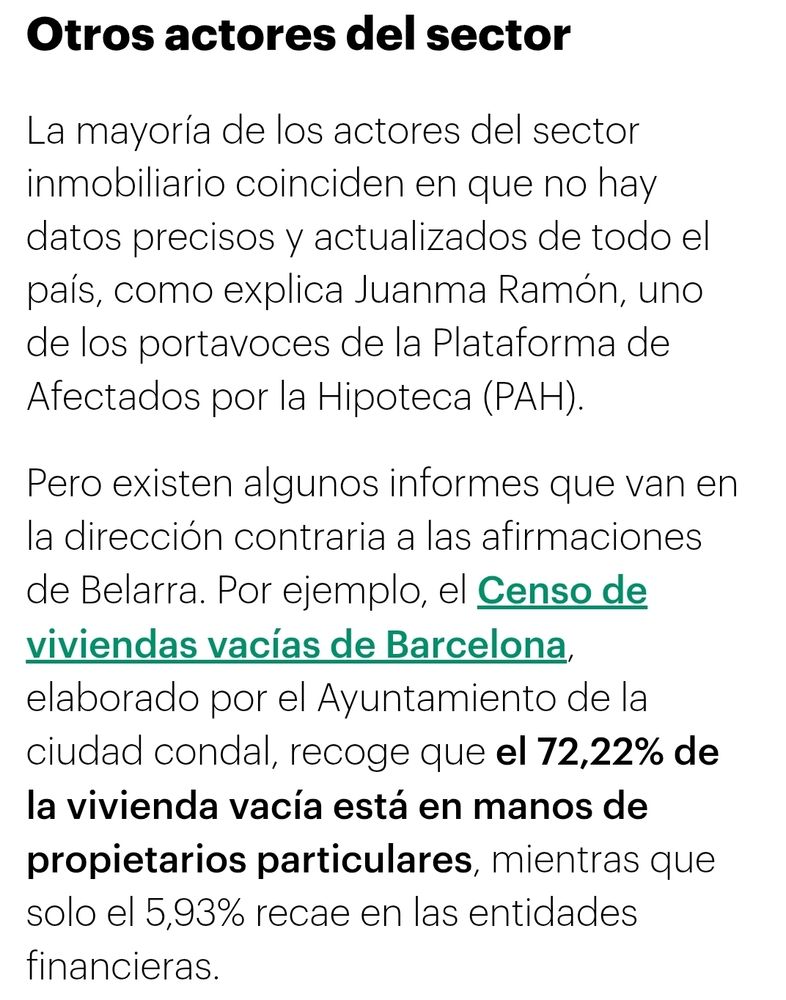 Otros actores del sector

La mayoría de los actores del sector inmobiliario coinciden en que no hay datos precisos y actualizados de todo el país, como explica Juanma Ramón, uno de los portavoces de la Plataforma de Afectados por la Hipoteca (PAH).

Pero existen algunos informes que van en la dirección contraria a las afirmaciones de Belarra. Por ejemplo, el Censo de viviendas vacías de Barcelona, elaborado por el Ayuntamiento de la ciudad condal, recoge que el 72,22% de la vivienda vacía está en manos de propietarios particulares, mientras que solo el 5,93% recae en las entidades financieras.